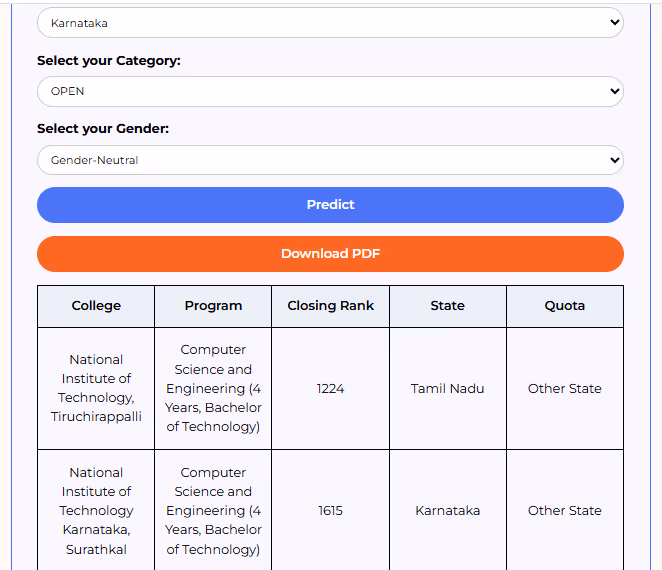 Karnataka

Select your Category:

OPEN

Select your Gender:

Gender-Neutral

Predict

Download PDF

| College | Program | Closing Rank | State | Quota |
|---|---|---|---|---|
| National Institute of Technology, Tiruchirappalli | Computer Science and Engineering (4 Years, Bachelor of Technology) | 1224 | Tamil Nadu | Other State |
| National Institute of Technology Karnataka, Surathkal | Computer Science and Engineering (4 Years, Bachelor of Technology) | 1615 | Karnataka | Other State |